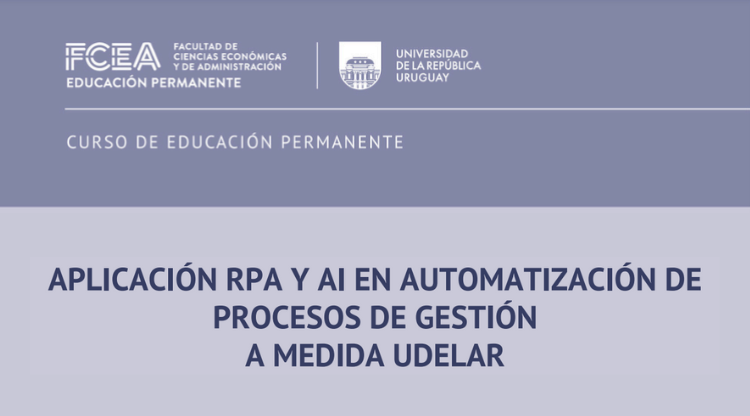 FCEA FACULTAD DE CIENCIAS ECONÓMICAS Y DE ADMINISTRACIÓN
EDUCACIÓN PERMANENTE

UNIVERSIDAD DE LA REPÚBLICA URUGUAY

CURSO DE EDUCACIÓN PERMANENTE

APLICACIÓN RPA Y AI EN AUTOMATIZACIÓN DE PROCESOS DE GESTIÓN A MEDIDA UDELAR